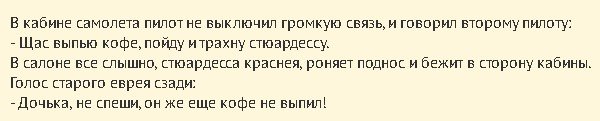 В кабине самолета пилот не выключил громкую связь, и говорил второму пилоту:
- Щас выпью кофе, пойду и трахну стюардессу.
В салоне все слышно, стюардесса краснея, роняет поднос и бежит в сторону кабины.
Голос старого еврея сзади:
- Дочька, не спеши, он же еще кофе не выпил!